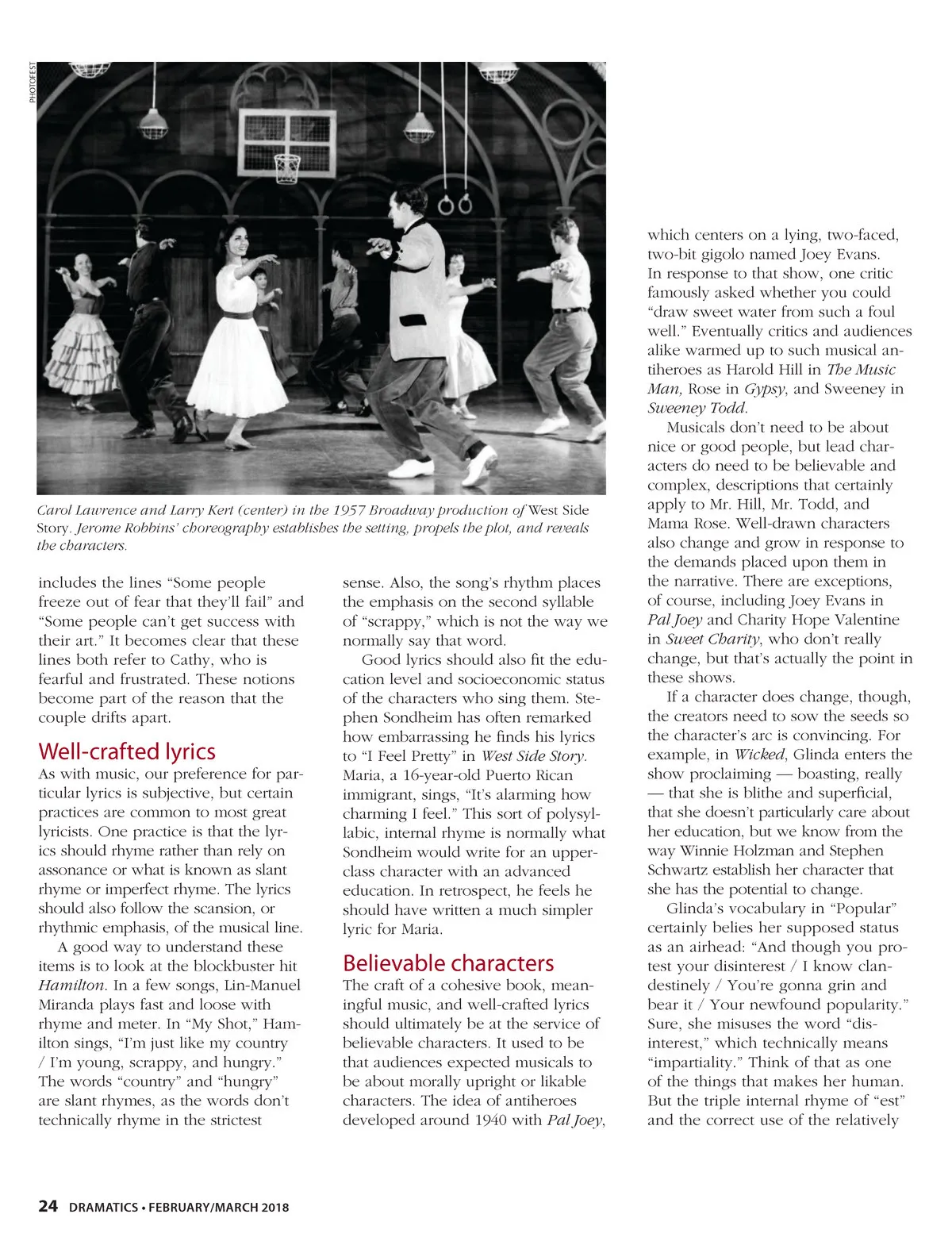 PHOTOFEST

Carol Lawrence and Larry Kert (center) in the 1957 Broadway production of West Side Story. Jerome Robbins' choreography establishes the setting, propels the plot, and reveals the characters.

includes the lines "Some people freeze out of fear that they'll fail" and "Some people can't get success with their art." It becomes clear that these lines both refer to Cathy, who is fearful and frustrated. These notions become part of the reason that the couple drifts apart.

Well-crafted lyrics

As with music, our preference for particular lyrics is subjective, but certain practices are common to most great lyricists. One practice is that the lyrics should rhyme rather than rely on assonance or what is known as slant rhyme or imperfect rhyme. The lyrics should also follow the scansion, or rhythmic emphasis, of the musical line.

A good way to understand these items is to look at the blockbuster hit Hamilton. In a few songs, Lin-Manuel Miranda plays fast and loose with rhyme and meter. In "My Shot," Hamilton sings, "I'm just like my country / I'm young, scrappy, and hungry." The words "country" and "hungry" are slant rhymes, as the words don't technically rhyme in the strictest sense. Also, the song's rhythm places the emphasis on the second syllable of "scrappy," which is not the way we normally say that word.

Good lyrics should also fit the education level and socioeconomic status of the characters who sing them. Stephen Sondheim has often remarked how embarrassing he finds his lyrics to "I Feel Pretty" in West Side Story. Maria, a 16-year-old Puerto Rican immigrant, sings, "It's alarming how charming I feel." This sort of polysyllabic, internal rhyme is normally what Sondheim would write for an upper-class character with an advanced education. In retrospect, he feels he should have written a much simpler lyric for Maria.

Believable characters

The craft of a cohesive book, meaningful music, and well-crafted lyrics should ultimately be at the service of believable characters. It used to be that audiences expected musicals to be about morally upright or likable characters. The idea of antiheroes developed around 1940 with Pal Joey, which centers on a lying, two-faced, two-bit gigolo named Joey Evans. In response to that show, one critic famously asked whether you could "draw sweet water from such a foul well." Eventually critics and audiences alike warmed up to such musical antiheroes as Harold Hill in The Music Man, Rose in Gypsy, and Sweeney in Sweeney Todd.

Musicals don't need to be about nice or good people, but lead characters do need to be believable and complex, descriptions that certainly apply to Mr. Hill, Mr. Todd, and Mama Rose. Well-drawn characters also change and grow in response to the demands placed upon them in the narrative. There are exceptions, of course, including Joey Evans in Pal Joey and Charity Hope Valentine in Sweet Charity, who don't really change, but that's actually the point in these shows.

If a character does change, though, the creators need to sow the seeds so the character's arc is convincing. For example, in Wicked, Glinda enters the show proclaiming — boasting, really — that she is blithe and superficial, that she doesn't particularly care about her education, but we know from the way Winnie Holzman and Stephen Schwartz establish her character that she has the potential to change.

Glinda's vocabulary in "Popular" certainly belies her supposed status as an airhead: "And though you protest your disinterest / I know clandestinely / You're gonna grin and bear it / Your newfound popularity." Sure, she misuses the word "disinterest," which technically means "impartiality." Think of that as one of the things that makes her human. But the triple internal rhyme of "est" and the correct use of the relatively

24 DRAMATICS • FEBRUARY/MARCH 2018